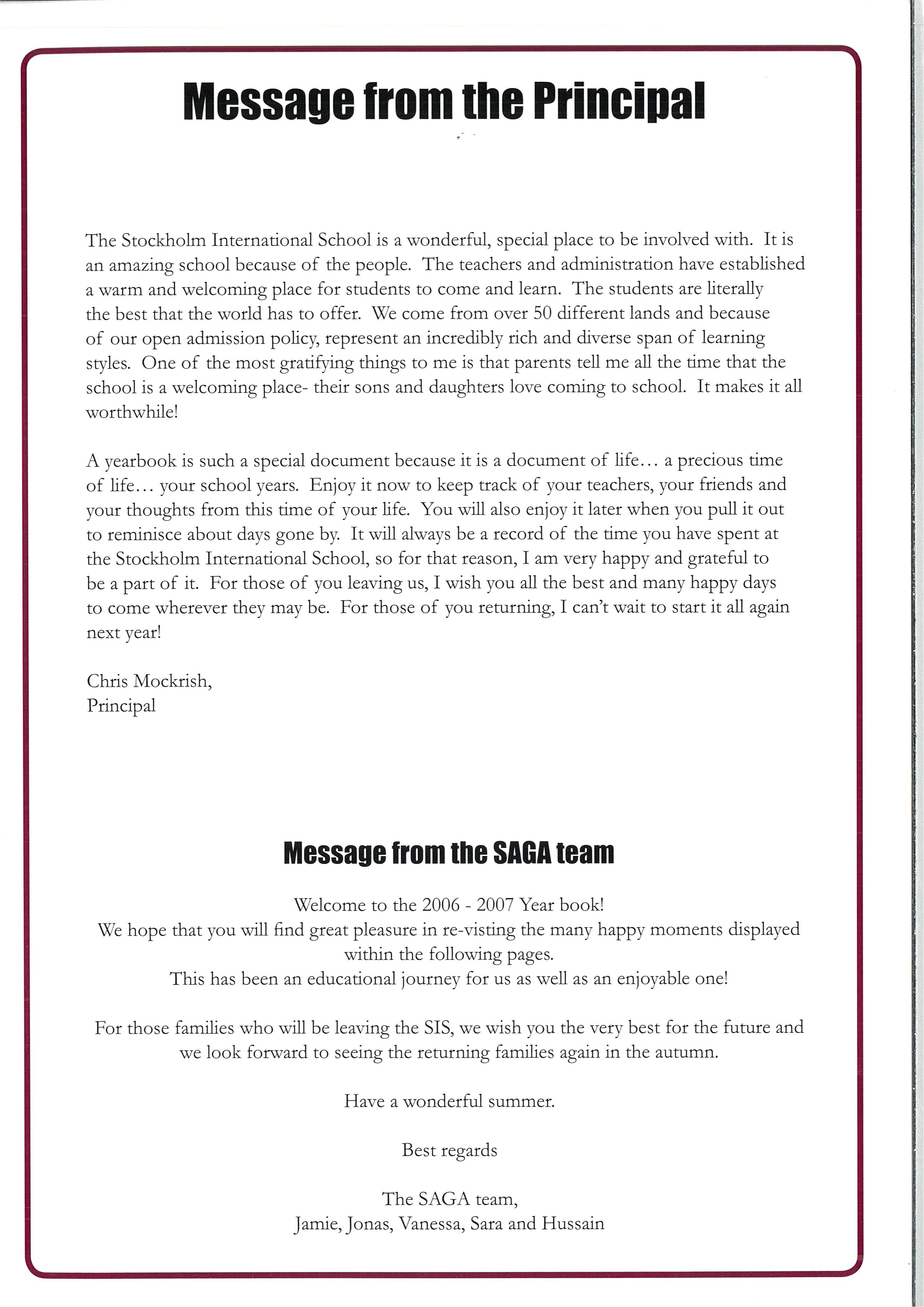 Message from the Principal

The Stockholm International School is a wonderful, special place to be involved with. It is an amazing school because of the people. The teachers and administration have established a warm and welcoming place for students to come and learn. The students are literally the best that the world has to offer. We come from over 50 different lands and because of our open admission policy, represent an incredibly rich and diverse span of learning styles. One of the most gratifying things to me is that parents tell me all the time that the school is a welcoming place- their sons and daughters love coming to school. It makes it all worthwhile!

A yearbook is such a special document because it is a document of life... a precious time of life... your school years. Enjoy it now to keep track of your teachers, your friends and your thoughts from this time of your life. You will also enjoy it later when you pull it out to reminisce about days gone by. It will always be a record of the time you have spent at the Stockholm International School, so for that reason, I am very happy and grateful to be a part of it. For those of you leaving us, I wish you all the best and many happy days to come wherever they may be. For those of you returning, I can't wait to start it all again next year!

Chris Mockrish,
Principal

Message from the SAGA team

Welcome to the 2006 - 2007 Year book!
We hope that you will find great pleasure in re-visting the many happy moments displayed within the following pages.
This has been an educational journey for us as well as an enjoyable one!

For those families who will be leaving the SIS, we wish you the very best for the future and we look forward to seeing the returning families again in the autumn.

Have a wonderful summer.

Best regards

The SAGA team,
Jamie, Jonas, Vanessa, Sara and Hussain